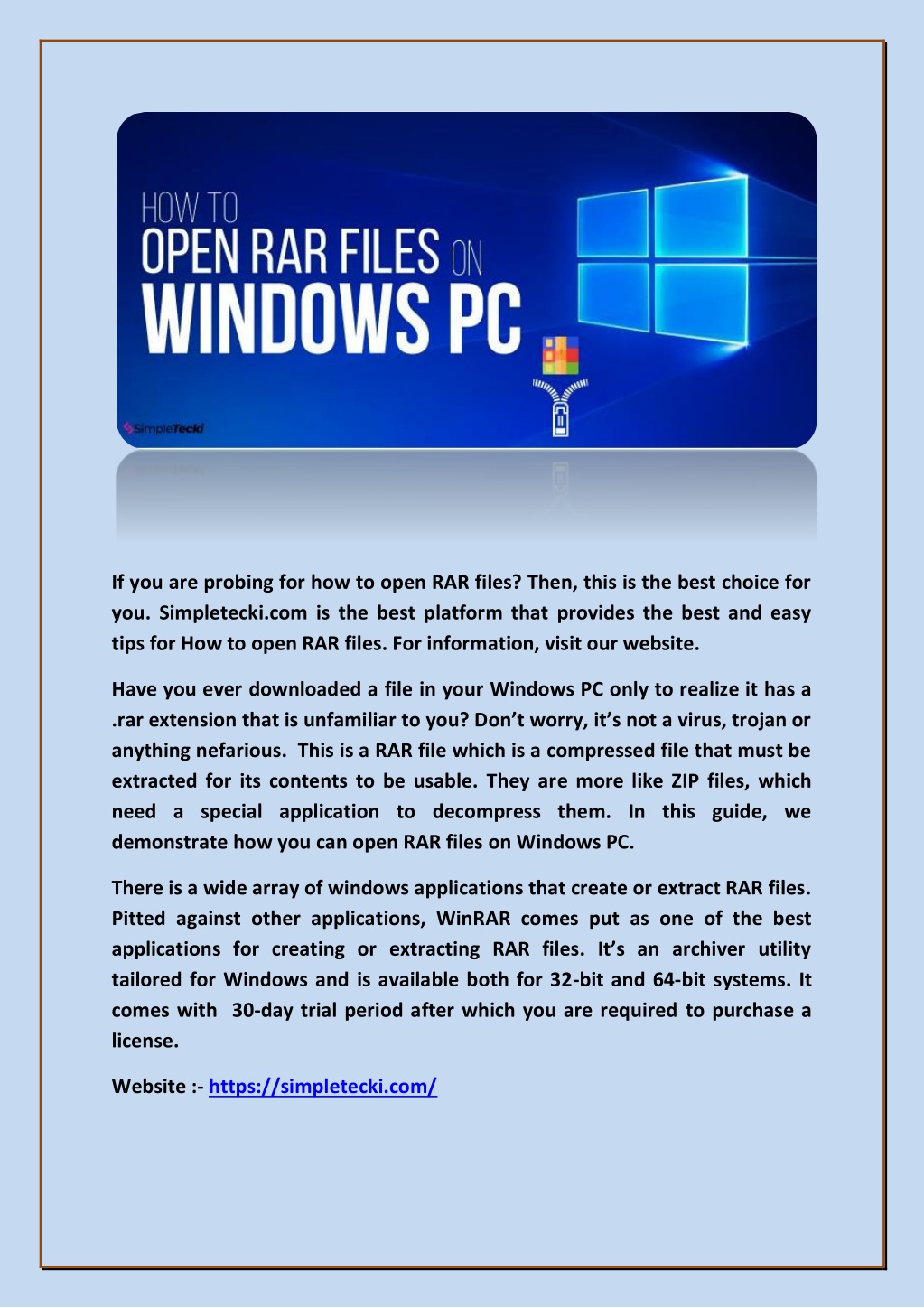 HOW TO
OPEN RAR FILES ON
WINDOWS PC

SimpleTecki

If you are probing for how to open RAR files? Then, this is the best choice for you. Simpletecki.com is the best platform that provides the best and easy tips for How to open RAR files. For information, visit our website.

Have you ever downloaded a file in your Windows PC only to realize it has a .rar extension that is unfamiliar to you? Don't worry, it's not a virus, trojan or anything nefarious. This is a RAR file which is a compressed file that must be extracted for its contents to be usable. They are more like ZIP files, which need a special application to decompress them. In this guide, we demonstrate how you can open RAR files on Windows PC.

There is a wide array of windows applications that create or extract RAR files. Pitted against other applications, WinRAR comes put as one of the best applications for creating or extracting RAR files. It's an archiver utility tailored for Windows and is available both for 32-bit and 64-bit systems. It comes with 30-day trial period after which you are required to purchase a license.

Website :- https://simpletecki.com/